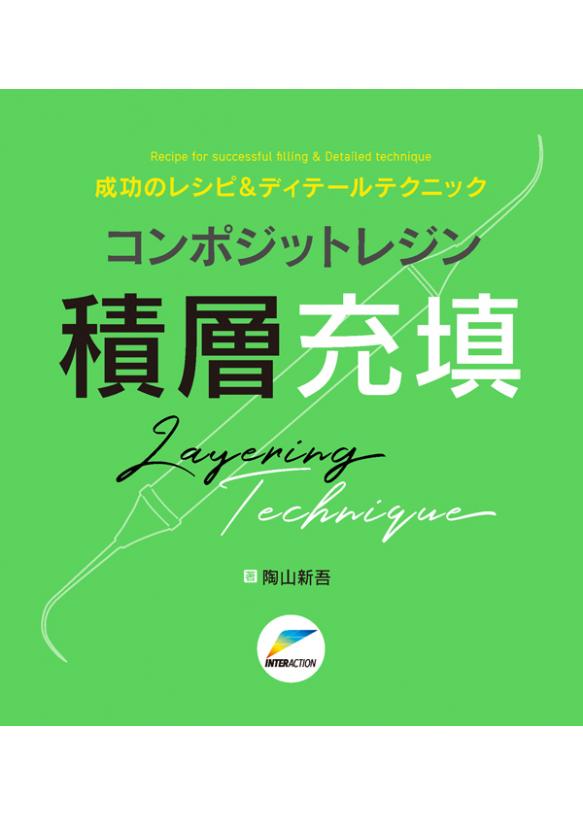 Recipe for successful filling & Detailed technique

成功のレシピ&ディテールテクニック

コンポジットレジン

積層充填

Layering Technique

著 陶山新吾

INTERACTION